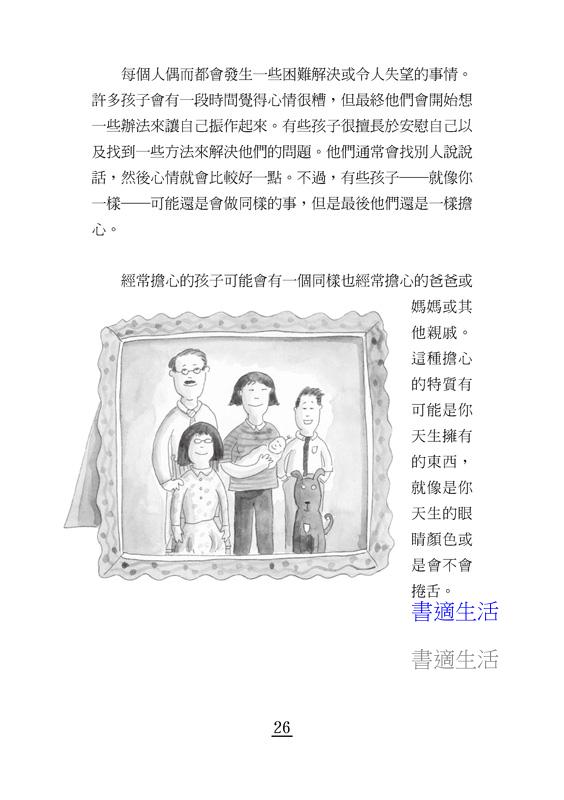 每個人偶而都會發生一些困難解決或令人失望的事情。許多孩子會有一段時間覺得心情很糟，但最終他們會開始想一些辦法來讓自己振作起來。有些孩子很擅長於安慰自己以及找到一些方法來解決他們的問題。他們通常會找別人說說話，然後心情就會比較好一點。不過，有些孩子——就像你一樣——可能還是會做同樣的事，但是最後他們還是一樣擔心。

經常擔心的孩子可能會有一個同樣也經常擔心的爸爸或媽媽或其他親戚。這種擔心的特質有可能是你天生擁有的東西，就像是你天生的眼睛顏色或是會不會捲舌。

書適生活

書適生活

26